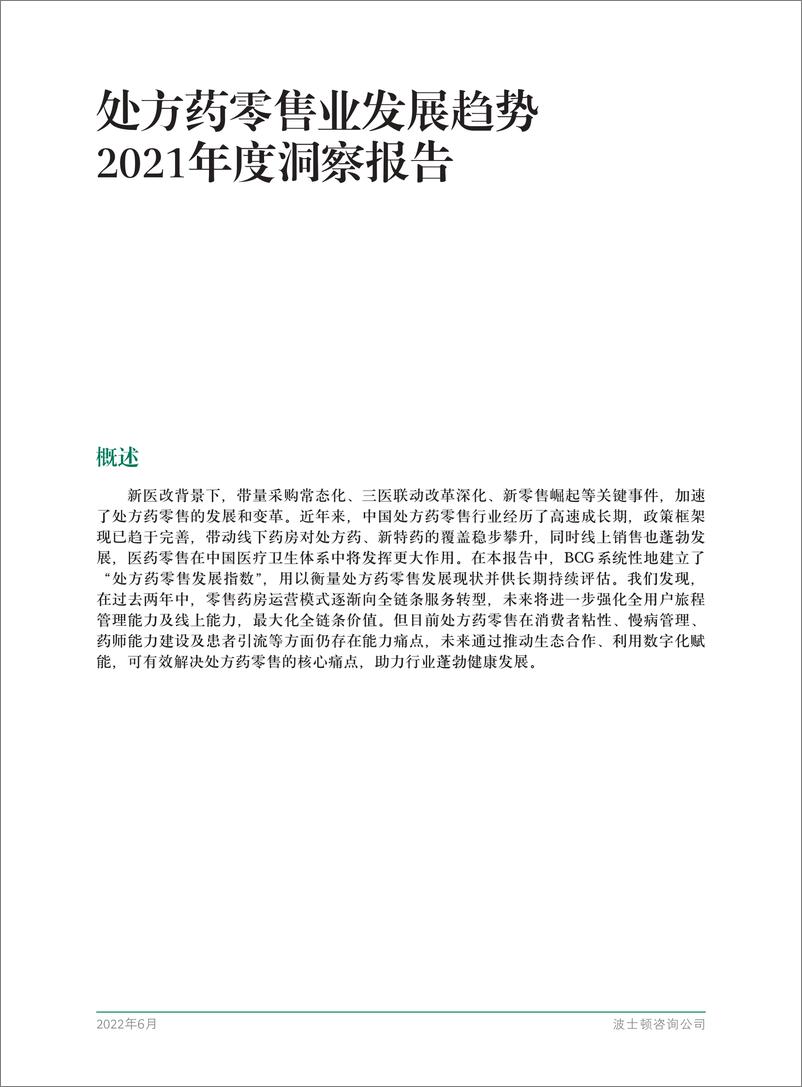 处方药零售业发展趋势
2021年度洞察报告

概述

新医改背景下，带量采购常态化、三医联动改革深化、新零售崛起等关键事件，加速了处方药零售的发展和变革。近年来，中国处方药零售行业经历了高速成长期，政策框架现已趋于完善，带动线下药房对处方药、新特药的覆盖稳步攀升，同时线上销售也蓬勃发展，医药零售在中国医疗卫生体系中将发挥更大作用。在本报告中，BCG系统性地建立了“处方药零售发展指数”，用以衡量处方药零售发展现状并供长期持续评估。我们发现，在过去两年中，零售药房运营模式逐渐向全链条服务转型，未来将进一步强化全用户旅程管理能力及线上能力，最大化全链条价值。但目前处方药零售在消费者粘性、慢病管理、药师能力建设及患者引流等方面仍存在能力痛点，未来通过推动生态合作、利用数字化赋能，可有效解决处方药零售的核心痛点，助力行业蓬勃健康发展。

2022年6月

波士顿咨询公司